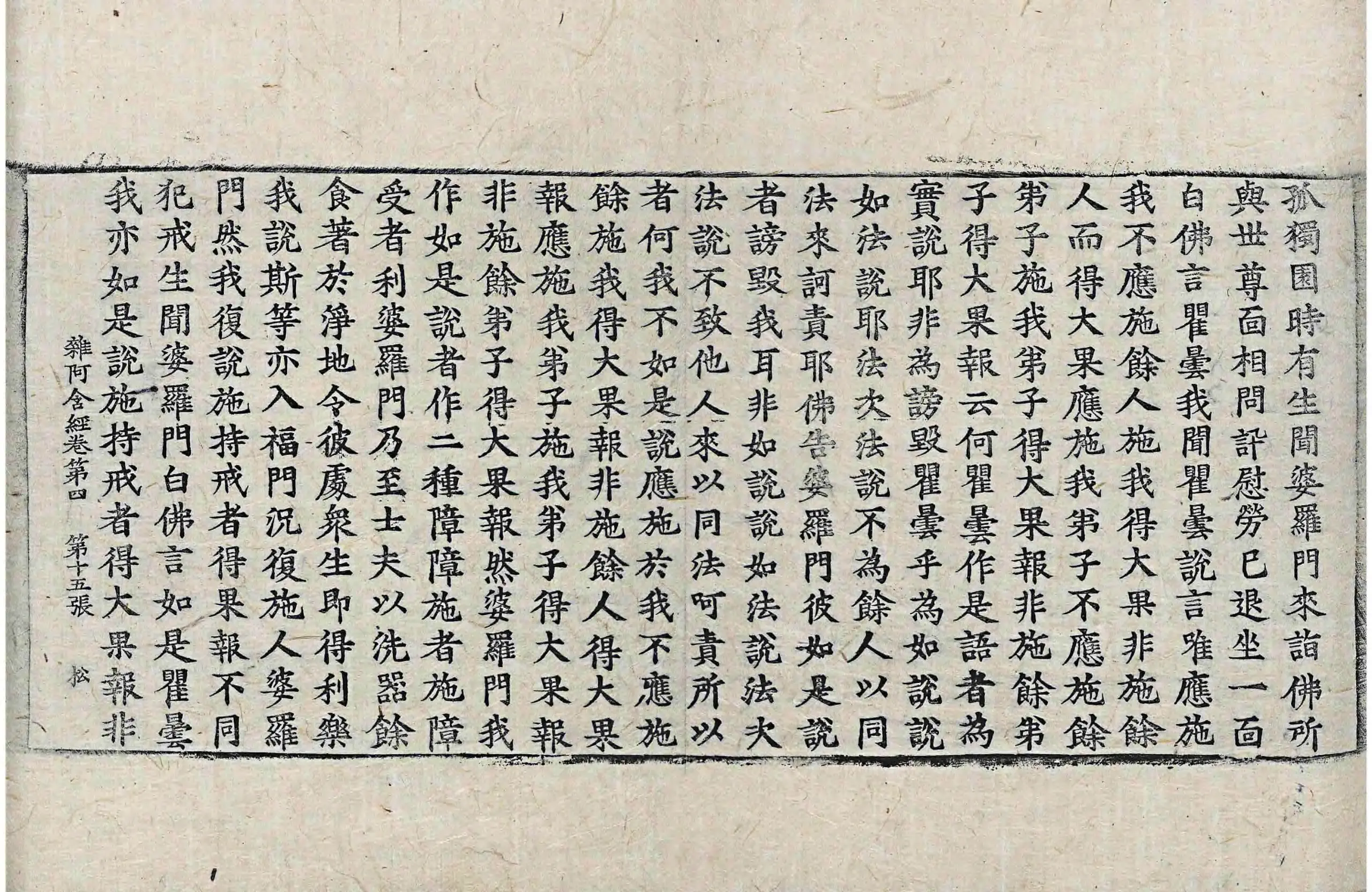 孤獨園時有生聞婆羅門來詣佛所
與世尊面相問訊慰勞已退坐一面
白佛言瞿曇我聞瞿曇說言唯應施
我不應施餘人施我得大果非施餘
人而得大果應施我弟子不應施餘
弟子施我弟子得大果報非施餘弟
子得大果報云何瞿曇作是語者為
實說耶非為謗毀瞿曇乎為如說說
如法說耶法次法說不為餘人以同
法來訶責耶佛告婆羅門彼如是說
者謗毀我耳非如說說如法說法次
法說不致他人來以同法呵責所以
者何我不如是說應施於我不應施
餘施我得大果報非施餘人得大果
報應施我弟子施我弟子得大果報
非施餘弟子得大果報然婆羅門我
作如是說者作二種障障施者施障
受者利婆羅門乃至士夫以洗器餘
食著於淨地令彼處衆生即得利樂
我說斯等亦入福門況復施人婆羅
門然我復說施持戒者得果報不同
犯戒生聞婆羅門白佛言如是瞿曇
我亦如是說施持戒者得大果報非

雜阿含經卷第四 第十五張 松